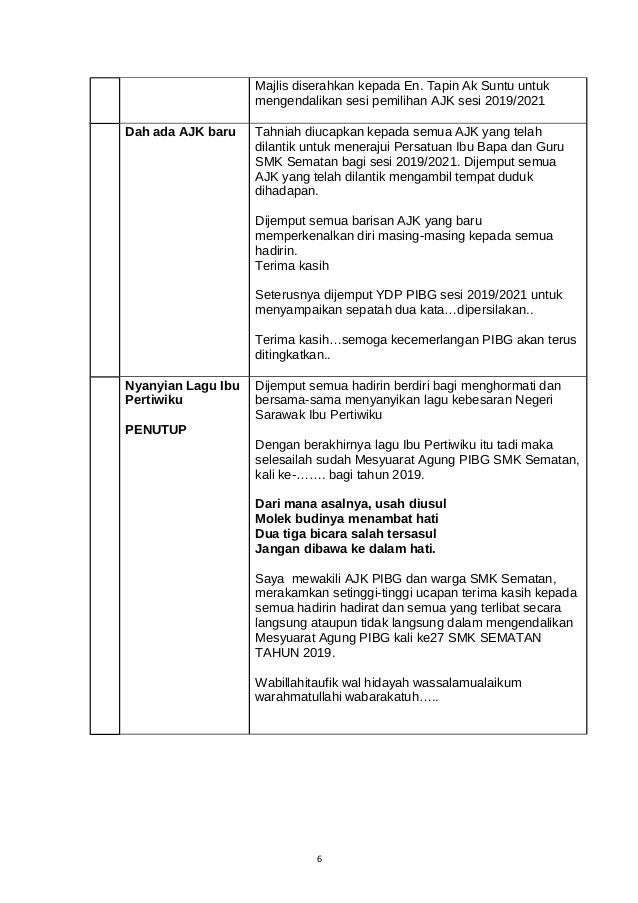 | | | |
|---|---|---|
| | | Majlis diserahkan kepada En. Tapin Ak Suntu untuk mengendalikan sesi pemilihan AJK sesi 2019/2021 |
| | **Dah ada AJK baru** | Tahniah diucapkan kepada semua AJK yang telah dilantik untuk menerajui Persatuan Ibu Bapa dan Guru SMK Sematan bagi sesi 2019/2021. Dijemput semua AJK yang telah dilantik mengambil tempat duduk dihadapan.<br><br>Dijemput semua barisan AJK yang baru memperkenalkan diri masing-masing kepada semua hadirin.<br>Terima kasih<br><br>Seterusnya dijemput YDP PIBG sesi 2019/2021 untuk menyampaikan sepatah dua kata…dipersilakan..<br><br>Terima kasih…semoga kecemerlangan PIBG akan terus ditingkatkan.. |
| | **Nyanyian Lagu Ibu Pertiwiku**<br><br>**PENUTUP** | Dijemput semua hadirin berdiri bagi menghormati dan bersama-sama menyanyikan lagu kebesaran Negeri Sarawak Ibu Pertiwiku<br><br>Dengan berakhirnya lagu Ibu Pertiwiku itu tadi maka selesailah sudah Mesyuarat Agung PIBG SMK Sematan, kali ke-……. bagi tahun 2019.<br><br>**Dari mana asalnya, usah diusul**<br>**Molek budinya menambat hati**<br>**Dua tiga bicara salah tersasul**<br>**Jangan dibawa ke dalam hati.**<br><br>Saya mewakili AJK PIBG dan warga SMK Sematan, merakamkan setinggi-tinggi ucapan terima kasih kepada semua hadirin hadirat dan semua yang terlibat secara langsung ataupun tidak langsung dalam mengendalikan Mesyuarat Agung PIBG kali ke27 SMK SEMATAN TAHUN 2019.<br><br>Wabillahitaufik wal hidayah wassalamualaikum warahmatullahi wabarakatuh….. |

6